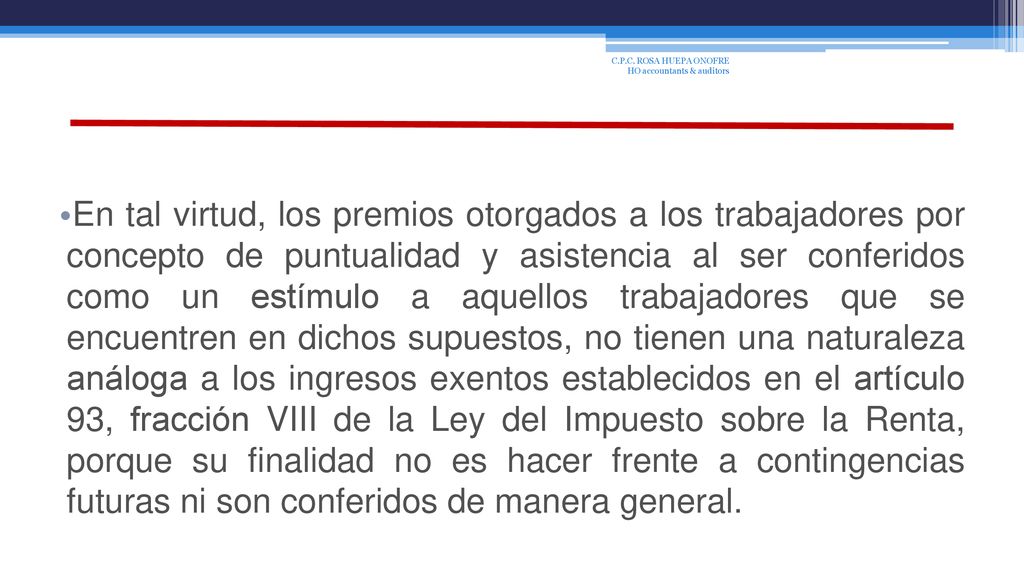 C.P.C. ROSA HUEPA ONOFRE
HO accountants & auditors

•En tal virtud, los premios otorgados a los trabajadores por concepto de puntualidad y asistencia al ser conferidos como un estímulo a aquellos trabajadores que se encuentren en dichos supuestos, no tienen una naturaleza análoga a los ingresos exentos establecidos en el artículo 93, fracción VIII de la Ley del Impuesto sobre la Renta, porque su finalidad no es hacer frente a contingencias futuras ni son conferidos de manera general.